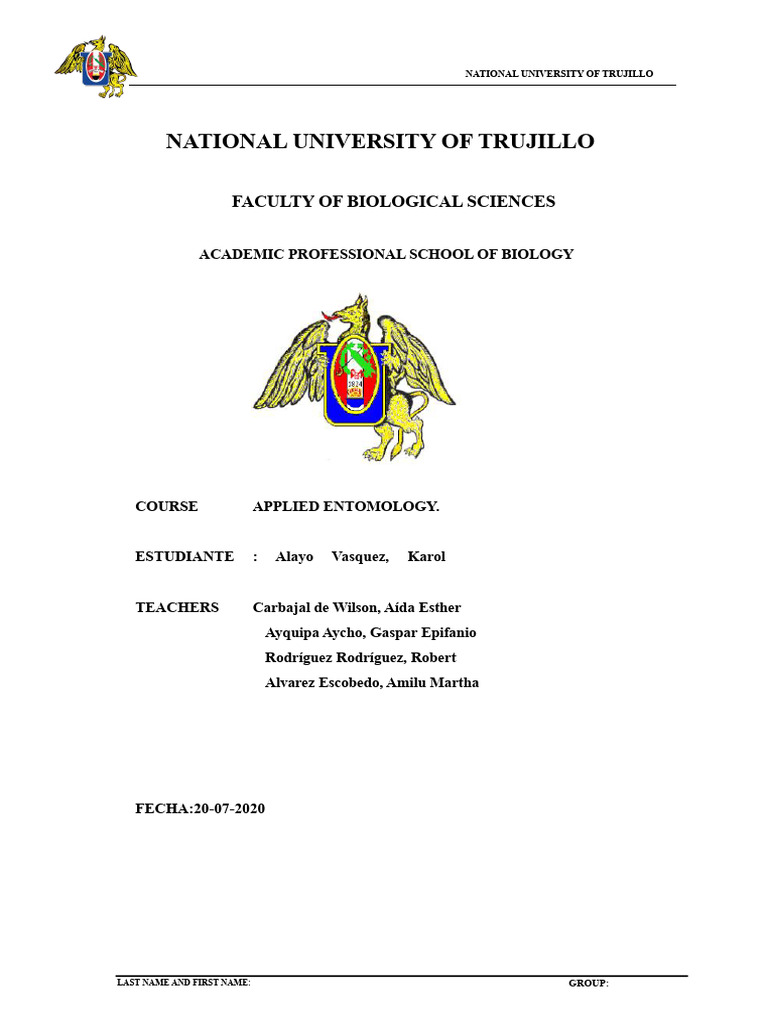 NATIONAL UNIVERSITY OF TRUJILLO

NATIONAL UNIVERSITY OF TRUJILLO

FACULTY OF BIOLOGICAL SCIENCES

ACADEMIC PROFESSIONAL SCHOOL OF BIOLOGY

1824

COURSE APPLIED ENTOMOLOGY.

ESTUDIANTE : Alayo Vasquez, Karol

TEACHERS Carbajal de Wilson, Aída Esther
Ayquipa Aycho, Gaspar Epifanio
Rodríguez Rodríguez, Robert
Alvarez Escobedo, Amilu Martha

FECHA:20-07-2020

LAST NAME AND FIRST NAME: GROUP: